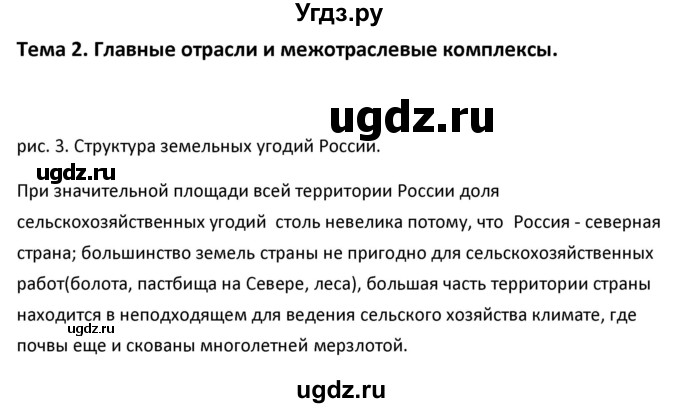 Угдз.ру

Тема 2. Главные отрасли и межотраслевые комплексы.

ugdz.ru

рис. 3. Структура земельных угодий России.

ugdz.ru

При значительной площади всей территории России доля сельскохозяйственных угодий столь невелика потому, что Россия - северная страна; большинство земель страны не пригодно для сельскохозяйственных работ(болота, пастбища на Севере, леса), большая часть территории страны находится в неподходящем для ведения сельского хозяйства климате, где почвы еще и скованы многолетней мерзлотой.

ugdz.ru

ugdz.ru